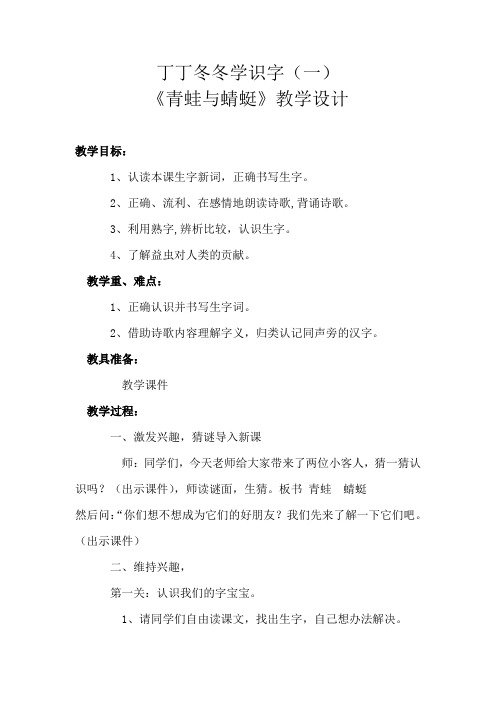 丁丁冬冬学识字（一）
《青蛙与蜻蜓》教学设计

教学目标：

1、认读本课生字新词，正确书写生字。

2、正确、流利、在感情地朗读诗歌,背诵诗歌。

3、利用熟字,辨析比较，认识生字。

4、了解益虫对人类的贡献。

教学重、难点：

1、正确认识并书写生字词。

2、借助诗歌内容理解字义，归类认记同声旁的汉字。

教具准备：

教学课件

教学过程：

一、激发兴趣，猜谜导入新课

师：同学们，今天老师给大家带来了两位小客人，猜一猜认识吗？（出示课件），师读谜面，生猜。板书 青蛙　蜻蜓
然后问:“你们想不想成为它们的好朋友？我们先来了解一下它们吧。（出示课件）

二、维持兴趣，

第一关：认识我们的字宝宝。

1、请同学们自由读课文，找出生字，自己想办法解决。